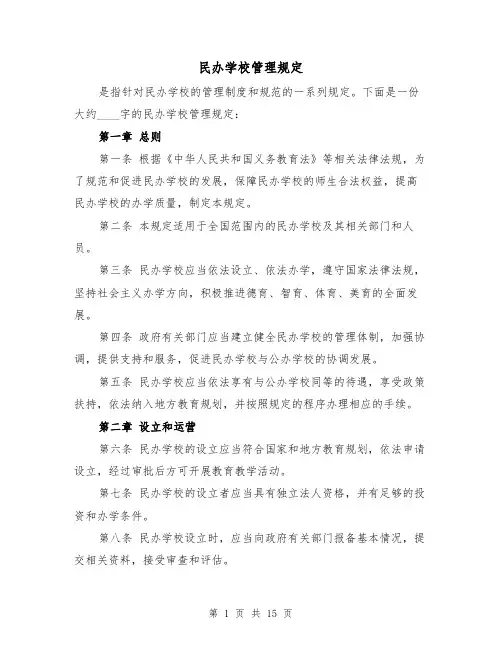 民办学校管理规定

是指针对民办学校的管理制度和规范的一系列规定。下面是一份大约____字的民办学校管理规定：

第一章 总则

第一条 根据《中华人民共和国义务教育法》等相关法律法规，为了规范和促进民办学校的发展，保障民办学校的师生合法权益，提高民办学校的办学质量，制定本规定。

第二条 本规定适用于全国范围内的民办学校及其相关部门和人员。

第三条 民办学校应当依法设立、依法办学，遵守国家法律法规，坚持社会主义办学方向，积极推进德育、智育、体育、美育的全面发展。

第四条 政府有关部门应当建立健全民办学校的管理体制，加强协调，提供支持和服务，促进民办学校与公办学校的协调发展。

第五条 民办学校应当依法享有与公办学校同等的待遇，享受政策扶持，依法纳入地方教育规划，并按照规定的程序办理相应的手续。

第二章 设立和运营

第六条 民办学校的设立应当符合国家和地方教育规划，依法申请设立，经过审批后方可开展教育教学活动。

第七条 民办学校的设立者应当具有独立法人资格，并有足够的投资和办学条件。

第八条 民办学校设立时，应当向政府有关部门报备基本情况，提交相关资料，接受审查和评估。

第 1 页 共 15 页